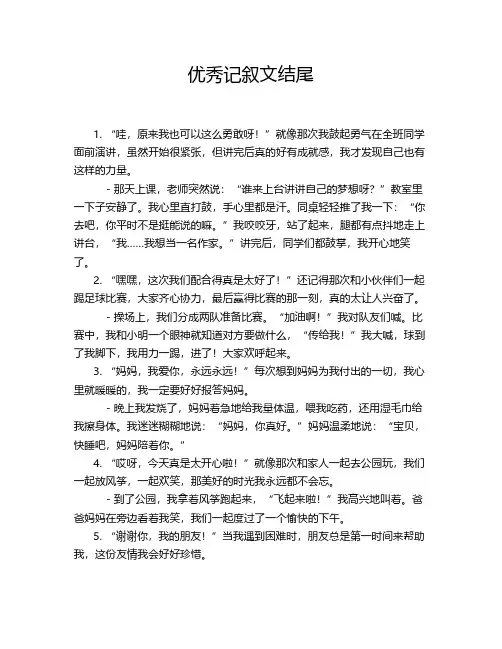 优秀记叙文结尾

1. “哇，原来我也可以这么勇敢呀！”就像那次我鼓起勇气在全班同学面前演讲，虽然开始很紧张，但讲完后真的好有成就感，我才发现自己也有这样的力量。

- 那天上课，老师突然说：“谁来上台讲讲自己的梦想呀？”教室里一下子安静了。我心里直打鼓，手心里都是汗。同桌轻轻推了我一下：“你去吧，你平时不是挺能说的嘛。”我咬咬牙，站了起来，腿都有点抖地走上讲台，“我……我想当一名作家。”讲完后，同学们都鼓掌，我开心地笑了。

2. “嘿嘿，这次我们配合得真是太好了！”还记得那次和小伙伴们一起踢足球比赛，大家齐心协力，最后赢得比赛的那一刻，真的太让人兴奋了。

- 操场上，我们分成两队准备比赛。“加油啊！”我对队友们喊。比赛中，我和小明一个眼神就知道对方要做什么，“传给我！”我大喊，球到了我脚下，我用力一踢，进了！大家欢呼起来。

3. “妈妈，我爱你，永远永远！”每次想到妈妈为我付出的一切，我心里就暖暖的，我一定要好好报答妈妈。

- 晚上我发烧了，妈妈着急地给我量体温，喂我吃药，还用湿毛巾给我擦身体。我迷迷糊糊地说：“妈妈，你真好。”妈妈温柔地说：“宝贝，快睡吧，妈妈陪着你。”

4. “哎呀，今天真是太开心啦！”就像那次和家人一起去公园玩，我们一起放风筝，一起欢笑，那美好的时光我永远都不会忘。

- 到了公园，我拿着风筝跑起来，“飞起来啦！”我高兴地叫着。爸爸妈妈在旁边看着我笑，我们一起度过了一个愉快的下午。

5. “谢谢你，我的朋友！”当我遇到困难时，朋友总是第一时间来帮助我，这份友情我会好好珍惜。